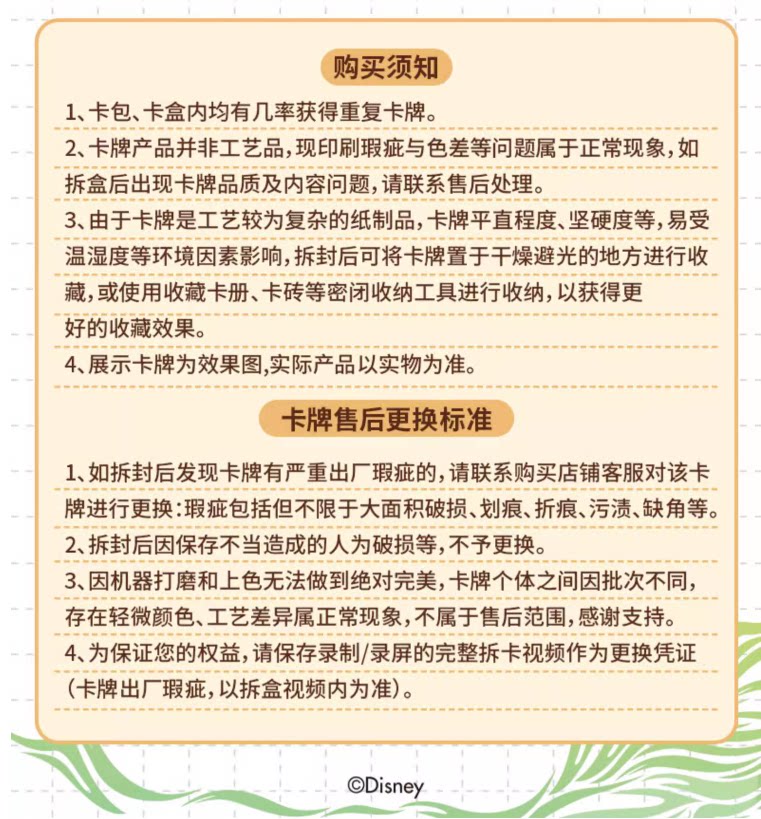 购买须知

1、卡包、卡盒内均有几率获得重复卡牌。

2、卡牌产品并非工艺品，现印刷瑕疵与色差等问题属于正常现象，如拆盒后出现卡牌品质及内容问题，请联系售后处理。

3、由于卡牌是工艺较为复杂的纸制品，卡牌平直程度、坚硬度等，易受温湿度等环境因素影响，拆封后可将卡牌置于干燥避光的地方进行收藏，或使用收藏卡册、卡砖等密闭收纳工具进行收纳，以获得更好的收藏效果。

4、展示卡牌为效果图,实际产品以实物为准。

卡牌售后更换标准

1、如拆封后发现卡牌有严重出厂瑕疵的，请联系购买店铺客服对该卡牌进行更换:瑕疵包括但不限于大面积破损、划痕、折痕、污渍、缺角等。

2、拆封后因保存不当造成的人为破损等，不予更换。

3、因机器打磨和上色无法做到绝对完美，卡牌个体之间因批次不同，存在轻微颜色、工艺差异属正常现象，不属于售后范围，感谢支持。

4、为保证您的权益，请保存录制/录屏的完整拆卡视频作为更换凭证(卡牌出厂瑕疵，以拆盒视频内为准)。

©Disney